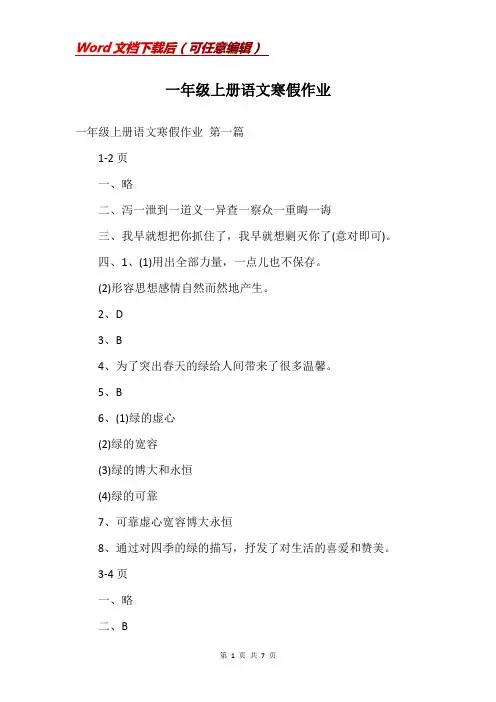 Word文档下载后（可任意编辑）

一年级上册语文寒假作业

一年级上册语文寒假作业 第一篇

1-2页

一、略

二、泻一泄到一道义一异查一察众一重晦一诲

三、我早就想把你抓住了，我早就想剿灭你了(意对即可)。

四、1、(1)用出全部力量，一点儿也不保存。

(2)形容思想感情自然而然地产生。

2、D

3、B

4、为了突出春天的绿给人间带来了很多温馨。

5、B

6、(1)绿的虚心

(2)绿的宽容

(3)绿的博大和永恒

(4)绿的可靠

7、可靠虚心宽容博大永恒

8、通过对四季的绿的描写，抒发了对生活的喜爱和赞美。

3-4页

一、略

二、B

第 1 页 共 7 页